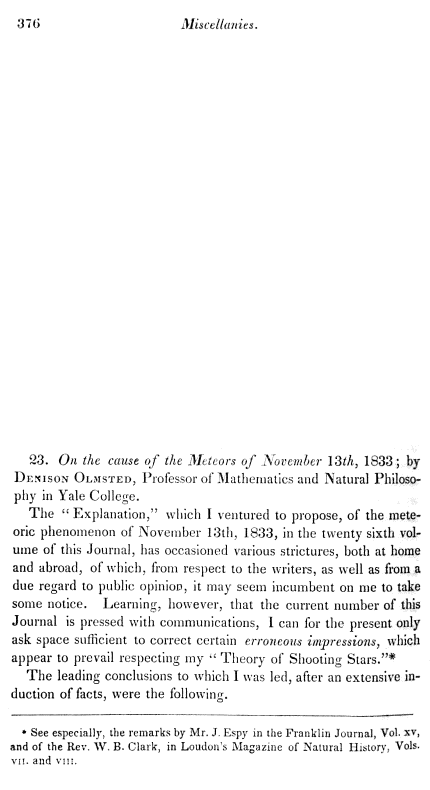 376 Miscellanies.

23. On the cause of the Meteors of November 13th, 1833; by Denison Olmsted, Professor of Mathematics and Natural Philosophy in Yale College.

The "Explanation," which I ventured to propose, of the meteoric phenomenon of November 13th, 1833, in the twenty sixth volume of this Journal, has occasioned various strictures, both at home and abroad, of which, from respect to the writers, as well as from a due regard to public opinion, it may seem incumbent on me to take some notice. Learning, however, that the current number of this Journal is pressed with communications, I can for the present only ask space sufficient to correct certain erroneous impressions, which appear to prevail respecting my "Theory of Shooting Stars."*

The leading conclusions to which I was led, after an extensive induction of facts, were the following.

* See especially, the remarks by Mr. J. Espy in the Franklin Journal, Vol. xv, and of the Rev. W. B. Clark, in Loudon's Magazine of Natural History, Vols. vii. and viii.